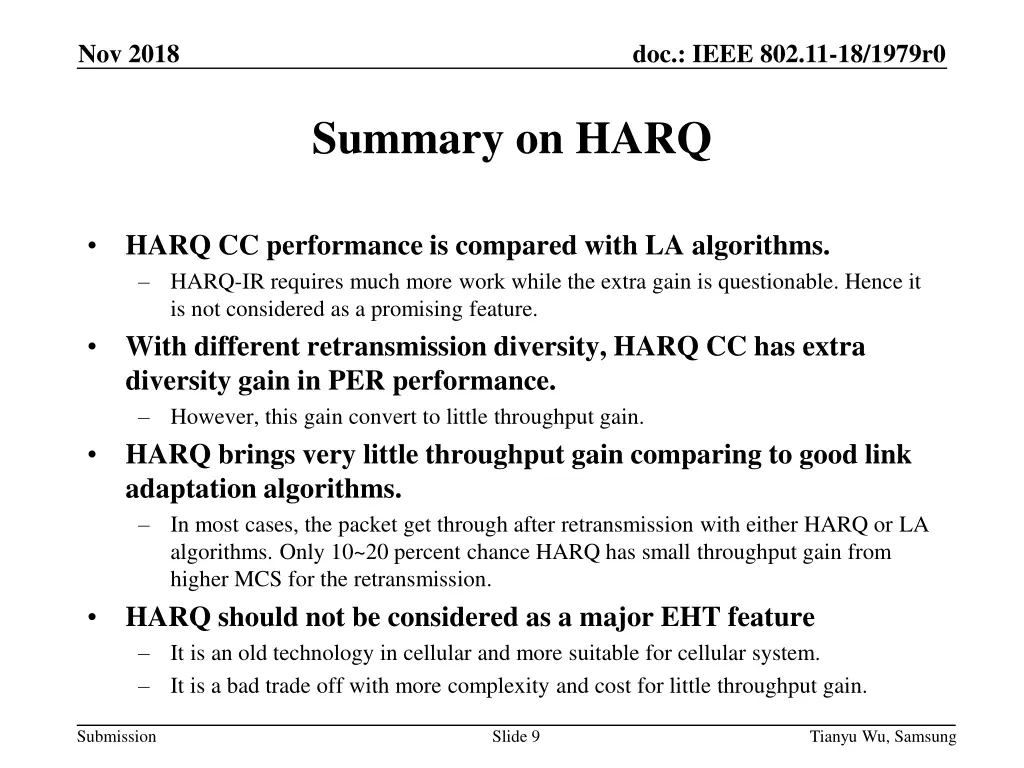 Nov 2018

doc.: IEEE 802.11-18/1979r0

Summary on HARQ

• HARQ CC performance is compared with LA algorithms.
– HARQ-IR requires much more work while the extra gain is questionable. Hence it is not considered as a promising feature.

• With different retransmission diversity, HARQ CC has extra diversity gain in PER performance.
– However, this gain convert to little throughput gain.

• HARQ brings very little throughput gain comparing to good link adaptation algorithms.
– In most cases, the packet get through after retransmission with either HARQ or LA algorithms. Only 10~20 percent chance HARQ has small throughput gain from higher MCS for the retransmission.

• HARQ should not be considered as a major EHT feature
– It is an old technology in cellular and more suitable for cellular system.
– It is a bad trade off with more complexity and cost for little throughput gain.

Submission

Slide 9

Tianyu Wu, Samsung